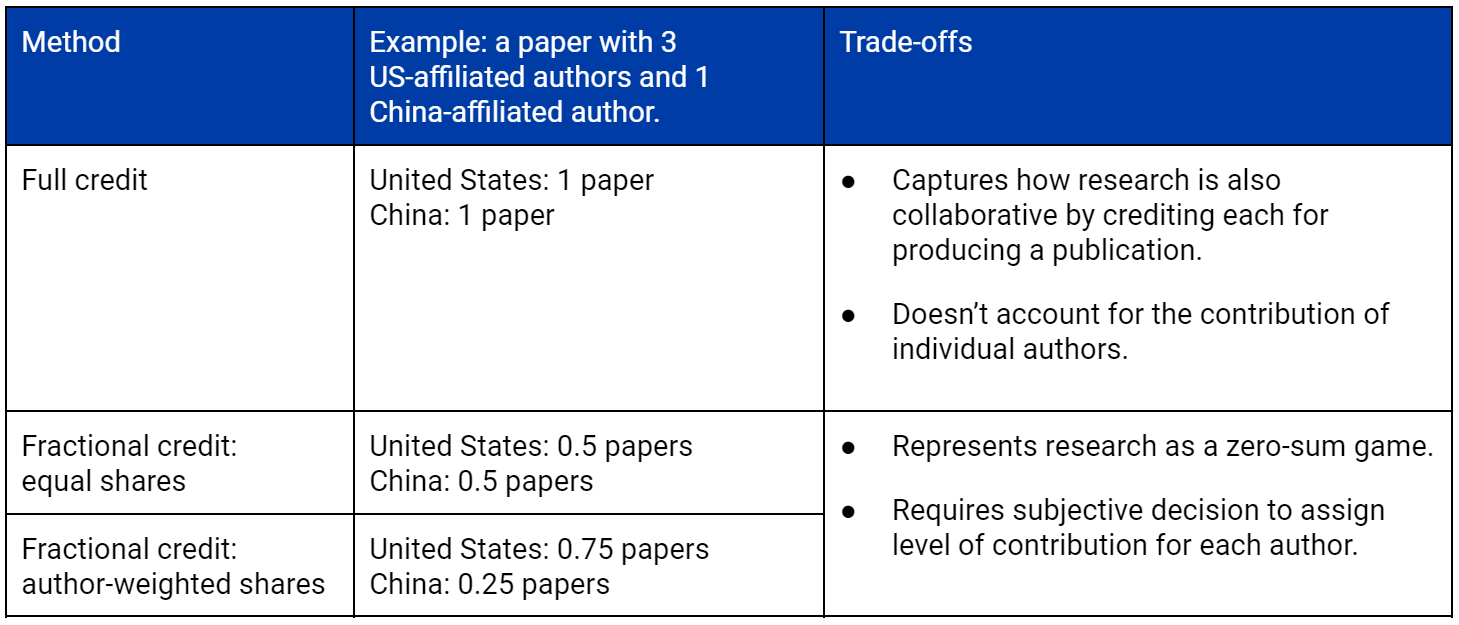 | Method | Example: a paper with 3 US-affiliated authors and 1 China-affiliated author. | Trade-offs |
|---|---|---|
| Full credit | United States: 1 paper China: 1 paper | • Captures how research is also collaborative by crediting each for producing a publication. • Doesn't account for the contribution of individual authors. |
| Fractional credit: equal shares | United States: 0.5 papers China: 0.5 papers | • Represents research as a zero-sum game. • Requires subjective decision to assign level of contribution for each author. |
| Fractional credit: author-weighted shares | United States: 0.75 papers China: 0.25 papers | |